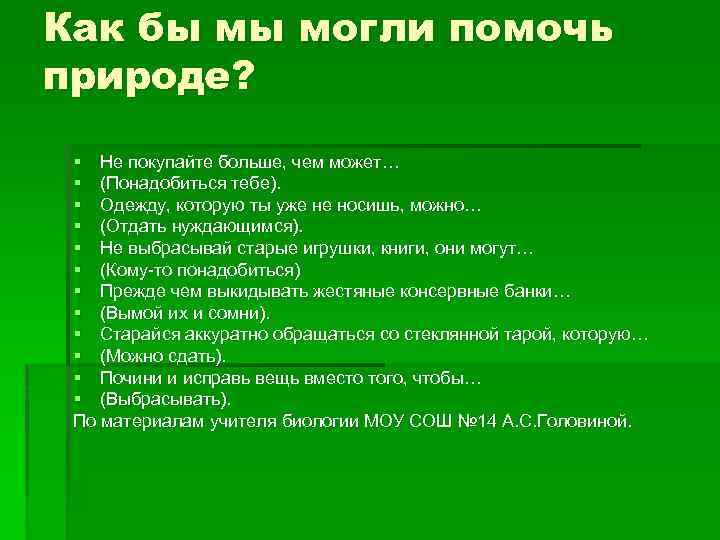 Как бы мы могли помочь природе?

- Не покупайте больше, чем может…
- (Понадобиться тебе).
- Одежду, которую ты уже не носишь, можно…
- (Отдать нуждающимся).
- Не выбрасывай старые игрушки, книги, они могут…
- (Кому-то понадобиться)
- Прежде чем выкидывать жестяные консервные банки…
- (Вымой их и сомни).
- Старайся аккуратно обращаться со стеклянной тарой, которую…
- (Можно сдать).
- Почини и исправь вещь вместо того, чтобы…
- (Выбрасывать).

По материалам учителя биологии МОУ СОШ №14 А.С.Головиной.